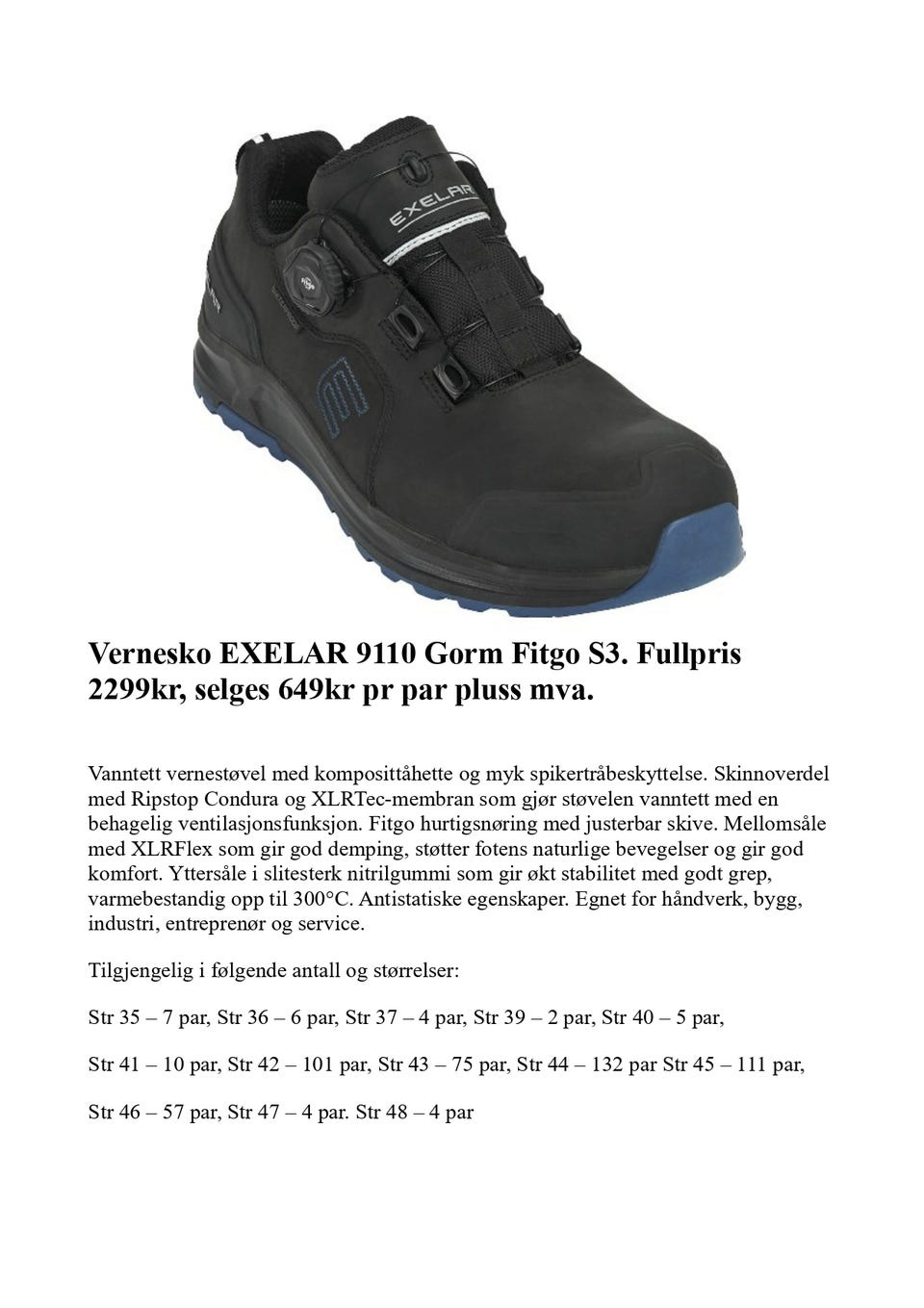 EXELAR

Vernesko EXELAR 9110 Gorm Fitgo S3. Fullpris 2299kr, selges 649kr pr par pluss mva.

Vanntett vernestøvel med komposittåhette og myk spikertråbeskyttelse. Skinnoverdel med Ripstop Condura og XLRTec-membran som gjør støvelen vanntett med en behagelig ventilasjonsfunksjon. Fitgo hurtigsnøring med justerbar skive. Mellomsåle med XLRFlex som gir god demping, støtter fotens naturlige bevegelser og gir god komfort. Yttersåle i slitesterk nitrilgummi som gir økt stabilitet med godt grep, varmebestandig opp til 300°C. Antistatiske egenskaper. Egnet for håndverk, bygg, industri, entreprenør og service.

Tilgjengelig i følgende antall og størrelser:

Str 35 – 7 par, Str 36 – 6 par, Str 37 – 4 par, Str 39 – 2 par, Str 40 – 5 par,

Str 41 – 10 par, Str 42 – 101 par, Str 43 – 75 par, Str 44 – 132 par Str 45 – 111 par,

Str 46 – 57 par, Str 47 – 4 par. Str 48 – 4 par